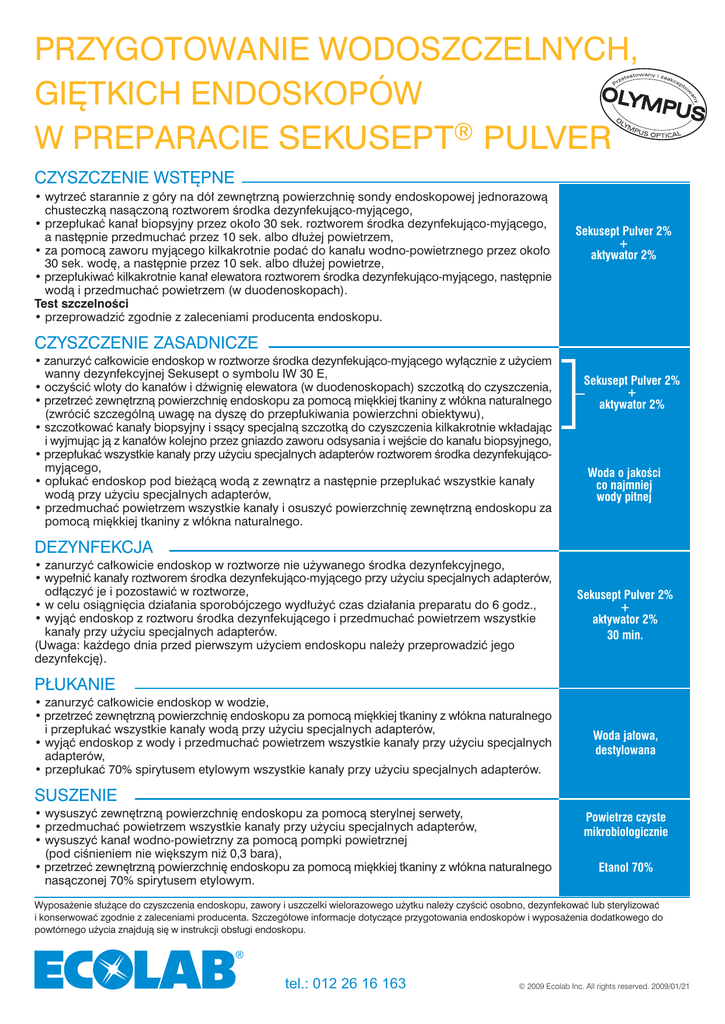 PRZYGOTOWANIE WODOSZCZELNYCH, GIĘTKICH ENDOSKOPÓW W PREPARACIE SEKUSEPT® PULVER

Przetestowany i zaakceptowany OLYMPUS OLYMPUS OPTICAL

CZYSZCZENIE WSTĘPNE

• wytrzeć starannie z góry na dół zewnętrzną powierzchnię sondy endoskopowej jednorazową chusteczką nasączoną roztworem środka dezynfekująco-myjącego,
• przepłukać kanał biopsyjny przez około 30 sek. roztworem środka dezynfekująco-myjącego, a następnie przedmuchać przez 10 sek. albo dłużej powietrzem,
• za pomocą zaworu myjącego kilkakrotnie podać do kanału wodno-powietrznego przez około 30 sek. wodę, a następnie przez 10 sek. albo dłużej powietrze,
• przepłukiwać kilkakrotnie kanał elewatora roztworem środka dezynfekująco-myjącego, następnie wodą i przedmuchać powietrzem (w duodenoskopach).
Test szczelności
• przeprowadzić zgodnie z zaleceniami producenta endoskopu.

Sekusept Pulver 2% + aktywator 2%

CZYSZCZENIE ZASADNICZE

• zanurzyć całkowicie endoskop w roztworze środka dezynfekująco-myjącego wyłącznie z użyciem wanny dezynfekcyjnej Sekusept o symbolu IW 30 E,
• oczyścić wloty do kanałów i dźwignię elewatora (w duodenoskopach) szczotką do czyszczenia,
• przetrzeć zewnętrzną powierzchnię endoskopu za pomocą miękkiej tkaniny z włókna naturalnego (zwrócić szczególną uwagę na dyszę do przepłukiwania powierzchni obiektywu),
• szczotkować kanały biopsyjny i ssący specjalną szczotką do czyszczenia kilkakrotnie wkładając i wyjmując ją z kanałów kolejno przez gniazdo zaworu odsysania i wejście do kanału biopsyjnego,
• przepłukać wszystkie kanały przy użyciu specjalnych adapterów roztworem środka dezynfekująco-myjącego,
• opłukać endoskop pod bieżącą wodą z zewnątrz a następnie przepłukać wszystkie kanały wodą przy użyciu specjalnych adapterów,
• przedmuchać powietrzem wszystkie kanały i osuszyć powierzchnię zewnętrzną endoskopu za pomocą miękkiej tkaniny z włókna naturalnego.

Sekusept Pulver 2% + aktywator 2%

Woda o jakości co najmniej wody pitnej

DEZYNFEKCJA

• zanurzyć całkowicie endoskop w roztworze nie używanego środka dezynfekcyjnego,
• wypełnić kanały roztworem środka dezynfekująco-myjącego przy użyciu specjalnych adapterów, odłączyć je i pozostawić w roztworze,
• w celu osiągnięcia działania sporobójczego wydłużyć czas działania preparatu do 6 godz.,
• wyjąć endoskop z roztworu środka dezynfekującego i przedmuchać powietrzem wszystkie kanały przy użyciu specjalnych adapterów.
(Uwaga: każdego dnia przed pierwszym użyciem endoskopu należy przeprowadzić jego dezynfekcję).

Sekusept Pulver 2% + aktywator 2% 30 min.

PŁUKANIE

• zanurzyć całkowicie endoskop w wodzie,
• przetrzeć zewnętrzną powierzchnię endoskopu za pomocą miękkiej tkaniny z włókna naturalnego i przepłukać wszystkie kanały wodą przy użyciu specjalnych adapterów,
• wyjąć endoskop z wody i przedmuchać powietrzem wszystkie kanały przy użyciu specjalnych adapterów,
• przepłukać 70% spirytusem etylowym wszystkie kanały przy użyciu specjalnych adapterów.

Woda jałowa, destylowana

SUSZENIE

• wysuszyć zewnętrzną powierzchnię endoskopu za pomocą sterylnej serwety,
• przedmuchać powietrzem wszystkie kanały przy użyciu specjalnych adapterów,
• wysuszyć kanał wodno-powietrzny za pomocą pompki powietrznej (pod ciśnieniem nie większym niż 0,3 bara),
• przetrzeć zewnętrzną powierzchnię endoskopu za pomocą miękkiej tkaniny z włókna naturalnego nasączonej 70% spirytusem etylowym.

Powietrze czyste mikrobiologicznie

Etanol 70%

Wyposażenie służące do czyszczenia endoskopu, zawory i uszczelki wielorazowego użytku należy czyścić osobno, dezynfekować lub sterylizować i konserwować zgodnie z zaleceniami producenta. Szczegółowe informacje dotyczące przygotowania endoskopów i wyposażenia dodatkowego do powtórnego użycia znajdują się w instrukcji obsługi endoskopu.

ECOLAB®

tel.: 012 26 16 163

© 2009 Ecolab Inc. All rights reserved. 2009/01/21